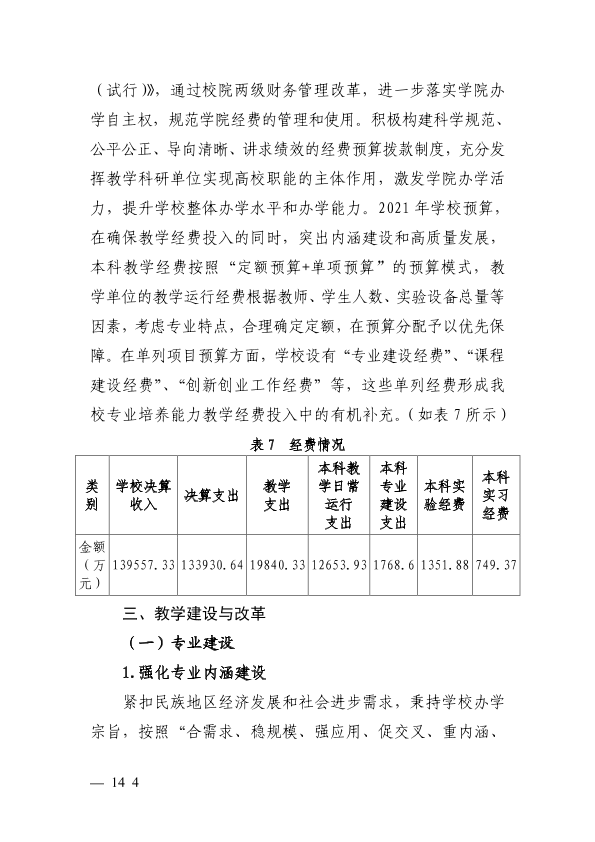 （试行）》，通过校院两级财务管理改革，进一步落实学院办学自主权，规范学院经费的管理和使用。积极构建科学规范、公平公正、导向清晰、讲求绩效的经费预算拨款制度，充分发挥教学科研单位实现高校职能的主体作用，激发学院办学活力，提升学校整体办学水平和办学能力。2021年学校预算，在确保教学经费投入的同时，突出内涵建设和高质量发展，本科教学经费按照“定额预算+单项预算”的预算模式，教学单位的教学运行经费根据教师、学生人数、实验设备总量等因素，考虑专业特点，合理确定定额，在预算分配予以优先保障。在单列项目预算方面，学校设有“专业建设经费”、“课程建设经费”、“创新创业工作经费”等，这些单列经费形成我校专业培养能力教学经费投入中的有机补充。（如表7所示）

表7 经费情况

| 类别 | 学校决算收入 | 决算支出 | 教学支出 | 本科教学日常运行支出 | 本科专业建设支出 | 本科实验经费 | 本科实习经费 |
|---|---|---|---|---|---|---|---|
| 金额（万元） | 139557.33 | 133930.64 | 19840.33 | 12653.93 | 1768.6 | 1351.88 | 749.37 |

三、教学建设与改革

（一）专业建设

1.强化专业内涵建设

紧扣民族地区经济发展和社会进步需求，秉持学校办学宗旨，按照“合需求、稳规模、强应用、促交叉、重内涵、

— 14 4